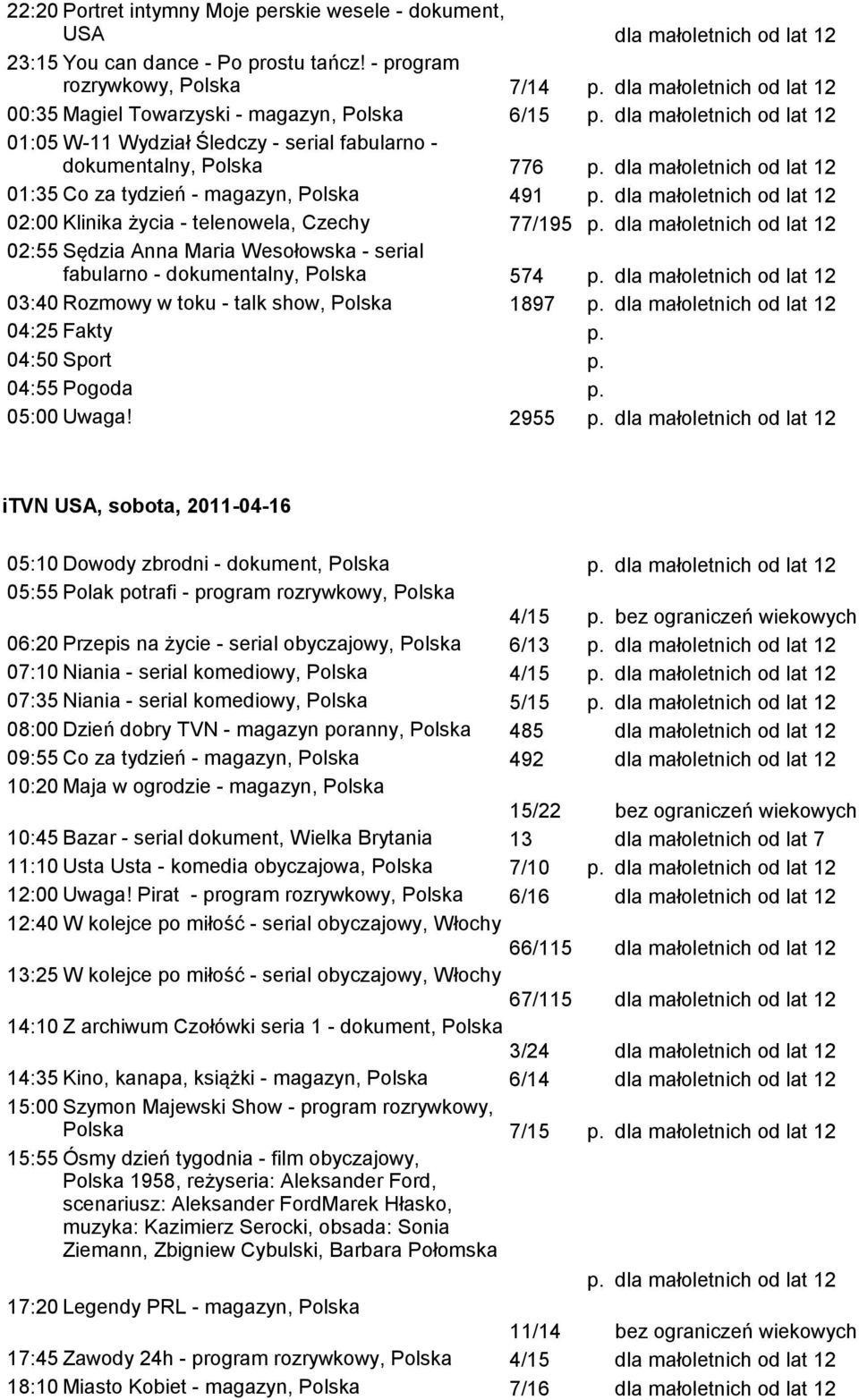 22:20 Portret intymny Moje perskie wesele - dokument, USA dla małoletnich od lat 12
23:15 You can dance - Po prostu tańcz! - program rozrywkowy, Polska 7/14 p. dla małoletnich od lat 12
00:35 Magiel Towarzyski - magazyn, Polska 6/15 p. dla małoletnich od lat 12
01:05 W-11 Wydział Śledczy - serial fabularno - dokumentalny, Polska 776 p. dla małoletnich od lat 12
01:35 Co za tydzień - magazyn, Polska 491 p. dla małoletnich od lat 12
02:00 Klinika życia - telenowela, Czechy 77/195 p. dla małoletnich od lat 12
02:55 Sędzia Anna Maria Wesołowska - serial fabularno - dokumentalny, Polska 574 p. dla małoletnich od lat 12
03:40 Rozmowy w toku - talk show, Polska 1897 p. dla małoletnich od lat 12
04:25 Fakty p.
04:50 Sport p.
04:55 Pogoda p.
05:00 Uwaga! 2955 p. dla małoletnich od lat 12

iTVN USA, sobota, 2011-04-16

05:10 Dowody zbrodni - dokument, Polska p. dla małoletnich od lat 12
05:55 Polak potrafi - program rozrywkowy, Polska 4/15 p. bez ograniczeń wiekowych
06:20 Przepis na życie - serial obyczajowy, Polska 6/13 p. dla małoletnich od lat 12
07:10 Niania - serial komediowy, Polska 4/15 p. dla małoletnich od lat 12
07:35 Niania - serial komediowy, Polska 5/15 p. dla małoletnich od lat 12
08:00 Dzień dobry TVN - magazyn poranny, Polska 485 dla małoletnich od lat 12
09:55 Co za tydzień - magazyn, Polska 492 dla małoletnich od lat 12
10:20 Maja w ogrodzie - magazyn, Polska 15/22 bez ograniczeń wiekowych
10:45 Bazar - serial dokument, Wielka Brytania 13 dla małoletnich od lat 7
11:10 Usta Usta - komedia obyczajowa, Polska 7/10 p. dla małoletnich od lat 12
12:00 Uwaga! Pirat - program rozrywkowy, Polska 6/16 dla małoletnich od lat 12
12:40 W kolejce po miłość - serial obyczajowy, Włochy 66/115 dla małoletnich od lat 12
13:25 W kolejce po miłość - serial obyczajowy, Włochy 67/115 dla małoletnich od lat 12
14:10 Z archiwum Czołówki seria 1 - dokument, Polska 3/24 dla małoletnich od lat 12
14:35 Kino, kanapa, książki - magazyn, Polska 6/14 dla małoletnich od lat 12
15:00 Szymon Majewski Show - program rozrywkowy, Polska 7/15 p. dla małoletnich od lat 12
15:55 Ósmy dzień tygodnia - film obyczajowy, Polska 1958, reżyseria: Aleksander Ford, scenariusz: Aleksander FordMarek Hłasko, muzyka: Kazimierz Serocki, obsada: Sonia Ziemann, Zbigniew Cybulski, Barbara Połomska p. dla małoletnich od lat 12
17:20 Legendy PRL - magazyn, Polska 11/14 bez ograniczeń wiekowych
17:45 Zawody 24h - program rozrywkowy, Polska 4/15 dla małoletnich od lat 12
18:10 Miasto Kobiet - magazyn, Polska 7/16 dla małoletnich od lat 12